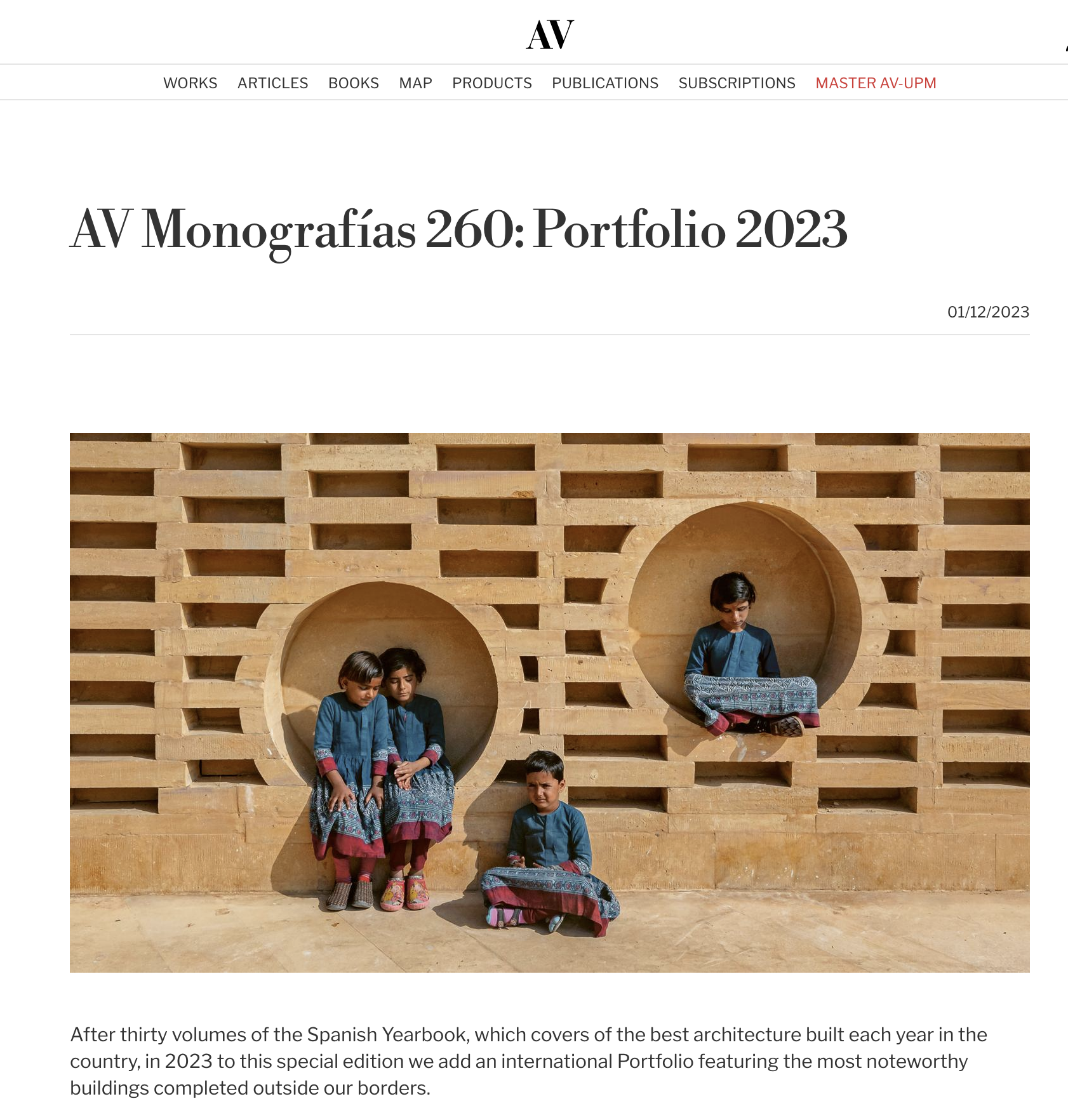 AV

WORKS ARTICLES BOOKS MAP PRODUCTS PUBLICATIONS SUBSCRIPTIONS MASTER AV-UPM

AV Monografías 260: Portfolio 2023

01/12/2023

After thirty volumes of the Spanish Yearbook, which covers of the best architecture built each year in the country, in 2023 to this special edition we add an international Portfolio featuring the most noteworthy buildings completed outside our borders.